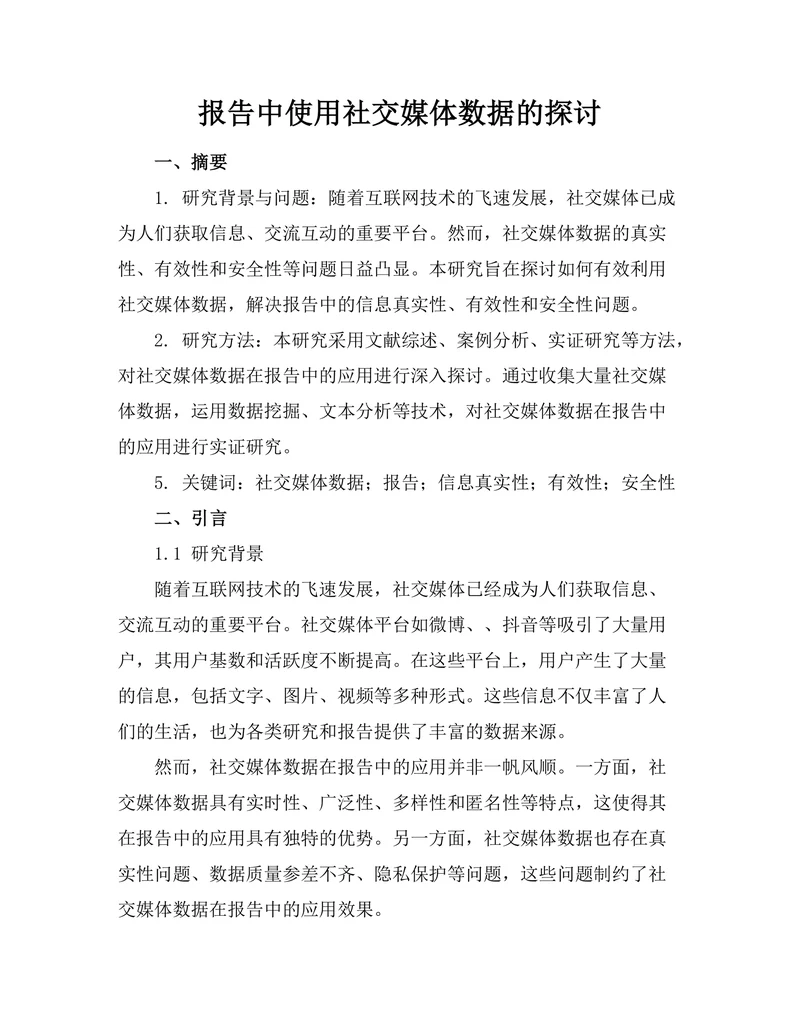 报告中使用社交媒体数据的探讨

一、摘要

1. 研究背景与问题：随着互联网技术的飞速发展，社交媒体已成为人们获取信息、交流互动的重要平台。然而，社交媒体数据的真实性、有效性和安全性等问题日益凸显。本研究旨在探讨如何有效利用社交媒体数据，解决报告中的信息真实性、有效性和安全性问题。

2. 研究方法：本研究采用文献综述、案例分析、实证研究等方法，对社交媒体数据在报告中的应用进行深入探讨。通过收集大量社交媒体数据，运用数据挖掘、文本分析等技术，对社交媒体数据在报告中的应用进行实证研究。

5. 关键词：社交媒体数据；报告；信息真实性；有效性；安全性

二、引言

1.1 研究背景

随着互联网技术的飞速发展，社交媒体已经成为人们获取信息、交流互动的重要平台。社交媒体平台如微博、、抖音等吸引了大量用户，其用户基数和活跃度不断提高。在这些平台上，用户产生了大量的信息，包括文字、图片、视频等多种形式。这些信息不仅丰富了人们的生活，也为各类研究和报告提供了丰富的数据来源。

然而，社交媒体数据在报告中的应用并非一帆风顺。一方面，社交媒体数据具有实时性、广泛性、多样性和匿名性等特点，这使得其在报告中的应用具有独特的优势。另一方面，社交媒体数据也存在真实性问题、数据质量参差不齐、隐私保护等问题，这些问题制约了社交媒体数据在报告中的应用效果。